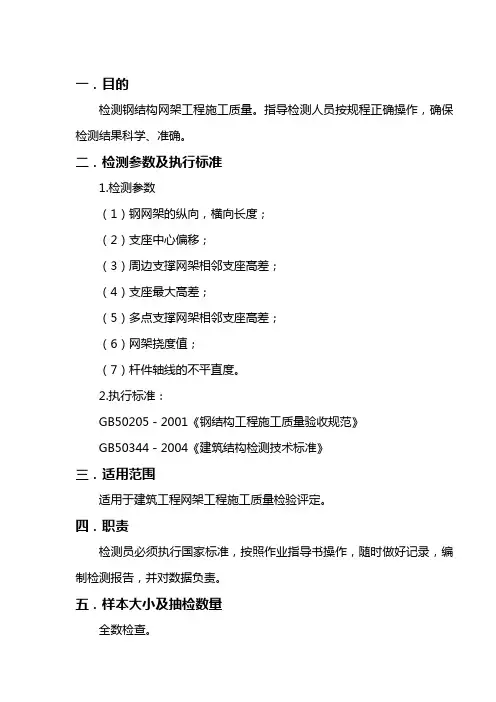 一．目的

检测钢结构网架工程施工质量。指导检测人员按规程正确操作，确保检测结果科学、准确。

二．检测参数及执行标准

1.检测参数

（1）钢网架的纵向，横向长度；

（2）支座中心偏移；

（3）周边支撑网架相邻支座高差；

（4）支座最大高差；

（5）多点支撑网架相邻支座高差；

（6）网架挠度值；

（7）杆件轴线的不平直度。

2.执行标准：

GB50205－2001《钢结构工程施工质量验收规范》

GB50344－2004《建筑结构检测技术标准》

三．适用范围

适用于建筑工程网架工程施工质量检验评定。

四．职责

检测员必须执行国家标准，按照作业指导书操作，随时做好记录，编制检测报告，并对数据负责。

五．样本大小及抽检数量

全数检查。